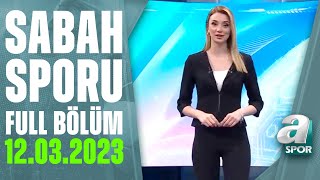 SABAH SPORU
FULL BÖLÜM
12.03.2023

a
SPOR